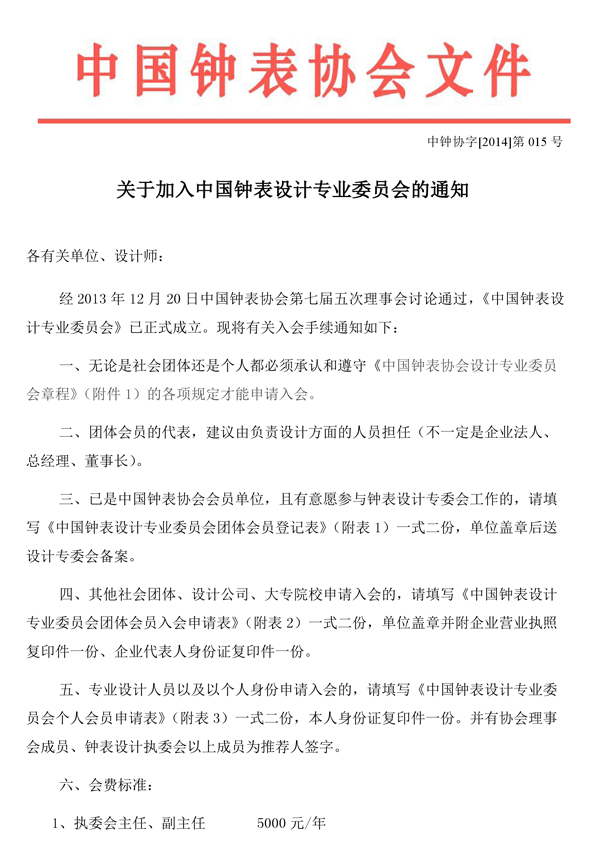 中国钟表协会文件

中钟协字[2014]第 015 号

关于加入中国钟表设计专业委员会的通知

各有关单位、设计师：

经 2013 年 12 月 20 日中国钟表协会第七届五次理事会讨论通过，《中国钟表设计专业委员会》已正式成立。现将有关入会手续通知如下：

一、无论是社会团体还是个人都必须承认和遵守《中国钟表协会设计专业委员会章程》（附件 1）的各项规定才能申请入会。

二、团体会员的代表，建议由负责设计方面的人员担任（不一定是企业法人、总经理、董事长）。

三、已是中国钟表协会会员单位，且有意愿参与钟表设计专委会工作的，请填写《中国钟表设计专业委员会团体会员登记表》（附表 1）一式二份，单位盖章后送设计专委会备案。

四、其他社会团体、设计公司、大专院校申请入会的，请填写《中国钟表设计专业委员会团体会员入会申请表》（附表 2）一式二份，单位盖章并附企业营业执照复印件一份、企业代表人身份证复印件一份。

五、专业设计人员以及以个人身份申请入会的，请填写《中国钟表设计专业委员会个人会员申请表》（附表 3）一式二份，本人身份证复印件一份。并有协会理事会成员、钟表设计执委会以上成员为推荐人签字。

六、会费标准：

1、执委会主任、副主任　　5000 元/年